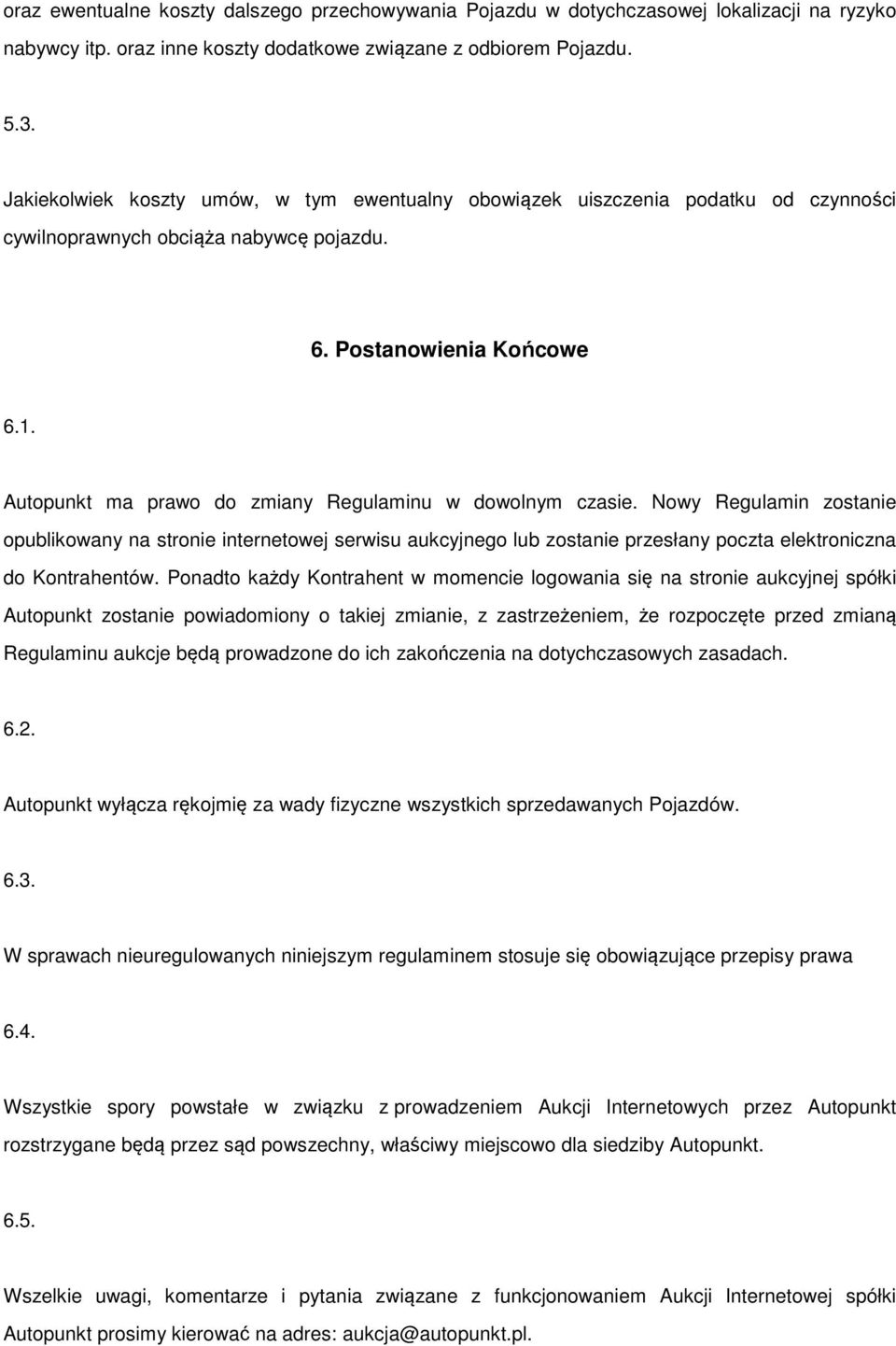 oraz ewentualne koszty dalszego przechowywania Pojazdu w dotychczasowej lokalizacji na ryzyko nabywcy itp. oraz inne koszty dodatkowe związane z odbiorem Pojazdu.

5.3.

Jakiekolwiek koszty umów, w tym ewentualny obowiązek uiszczenia podatku od czynności cywilnoprawnych obciąża nabywcę pojazdu.

6. Postanowienia Końcowe

6.1.

Autopunkt ma prawo do zmiany Regulaminu w dowolnym czasie. Nowy Regulamin zostanie opublikowany na stronie internetowej serwisu aukcyjnego lub zostanie przesłany poczta elektroniczna do Kontrahentów. Ponadto każdy Kontrahent w momencie logowania się na stronie aukcyjnej spółki Autopunkt zostanie powiadomiony o takiej zmianie, z zastrzeżeniem, że rozpoczęte przed zmianą Regulaminu aukcje będą prowadzone do ich zakończenia na dotychczasowych zasadach.

6.2.

Autopunkt wyłącza rękojmię za wady fizyczne wszystkich sprzedawanych Pojazdów.

6.3.

W sprawach nieuregulowanych niniejszym regulaminem stosuje się obowiązujące przepisy prawa

6.4.

Wszystkie spory powstałe w związku z prowadzeniem Aukcji Internetowych przez Autopunkt rozstrzygane będą przez sąd powszechny, właściwy miejscowo dla siedziby Autopunkt.

6.5.

Wszelkie uwagi, komentarze i pytania związane z funkcjonowaniem Aukcji Internetowej spółki Autopunkt prosimy kierować na adres: aukcja@autopunkt.pl.